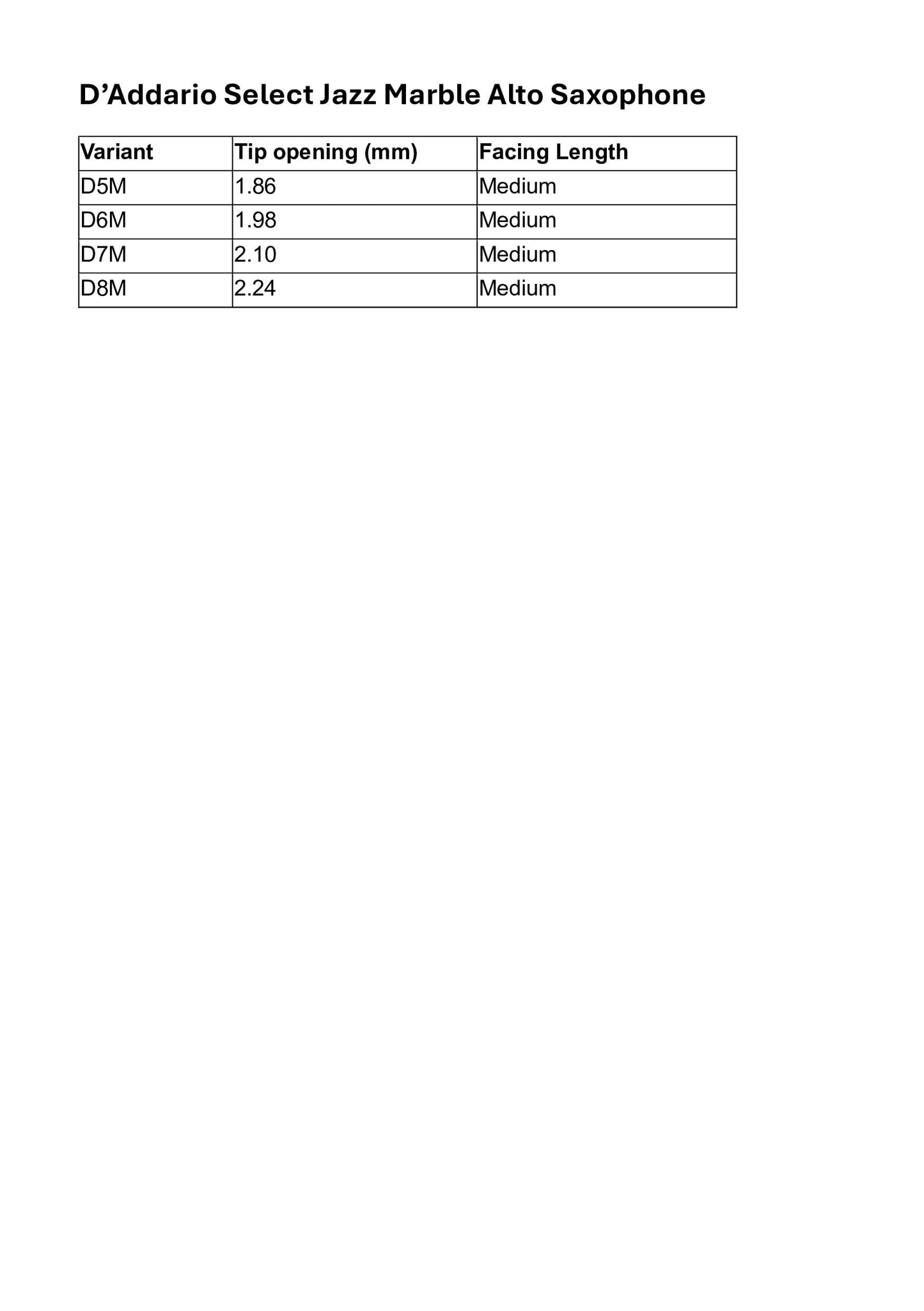 D’Addario Select Jazz Marble Alto Saxophone

| Variant | Tip opening (mm) | Facing Length |
|---|---|---|
| D5M | 1.86 | Medium |
| D6M | 1.98 | Medium |
| D7M | 2.10 | Medium |
| D8M | 2.24 | Medium |